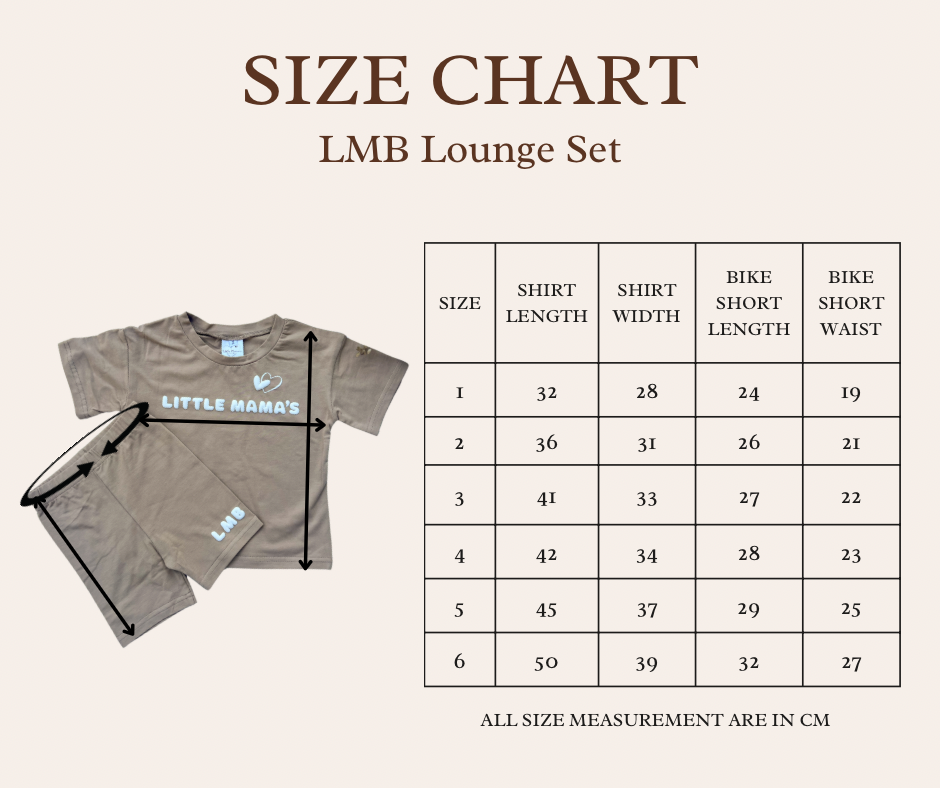 SIZE CHART

LMB Lounge Set

LITTLE MAMA'S

LMB

| SIZE | SHIRT LENGTH | SHIRT WIDTH | BIKE SHORT LENGTH | BIKE SHORT WAIST |
|---|---|---|---|---|
| 1 | 32 | 28 | 24 | 19 |
| 2 | 36 | 31 | 26 | 21 |
| 3 | 41 | 33 | 27 | 22 |
| 4 | 42 | 34 | 28 | 23 |
| 5 | 45 | 37 | 29 | 25 |
| 6 | 50 | 39 | 32 | 27 |

ALL SIZE MEASUREMENT ARE IN CM